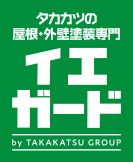 タカカツの
屋根・外壁塗装専門

イエ
ガード

by TAKAKATSU GROUP